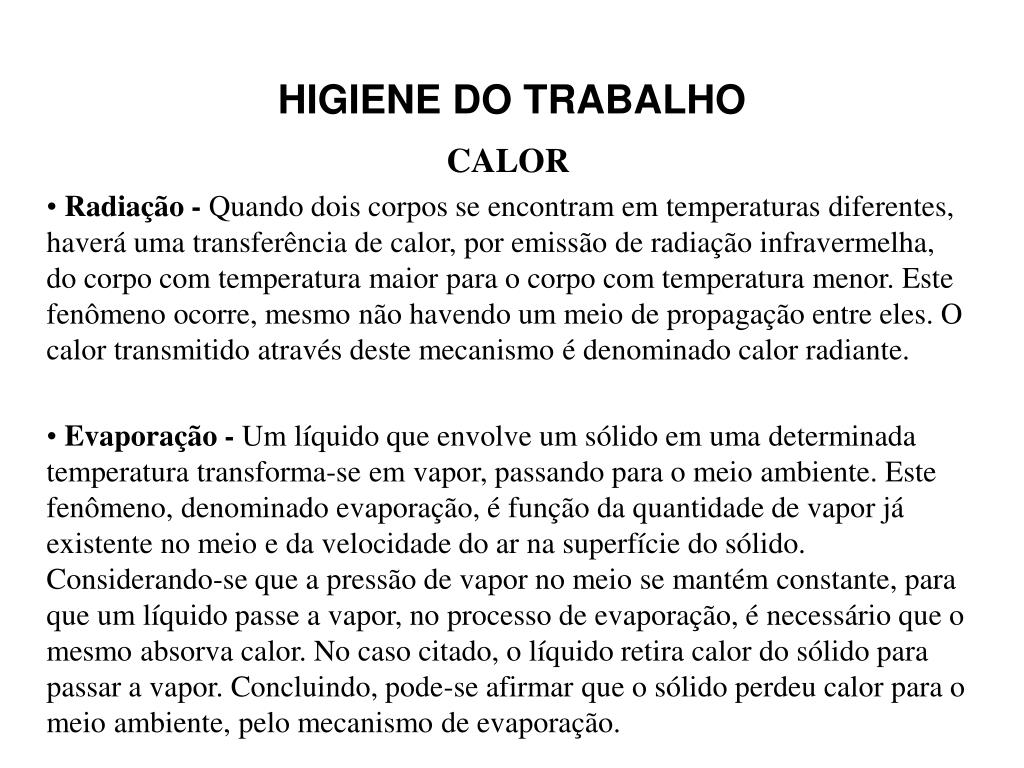 HIGIENE DO TRABALHO

CALOR

• Radiação - Quando dois corpos se encontram em temperaturas diferentes, haverá uma transferência de calor, por emissão de radiação infravermelha, do corpo com temperatura maior para o corpo com temperatura menor. Este fenômeno ocorre, mesmo não havendo um meio de propagação entre eles. O calor transmitido através deste mecanismo é denominado calor radiante.

• Evaporação - Um líquido que envolve um sólido em uma determinada temperatura transforma-se em vapor, passando para o meio ambiente. Este fenômeno, denominado evaporação, é função da quantidade de vapor já existente no meio e da velocidade do ar na superfície do sólido. Considerando-se que a pressão de vapor no meio se mantém constante, para que um líquido passe a vapor, no processo de evaporação, é necessário que o mesmo absorva calor. No caso citado, o líquido retira calor do sólido para passar a vapor. Concluindo, pode-se afirmar que o sólido perdeu calor para o meio ambiente, pelo mecanismo de evaporação.